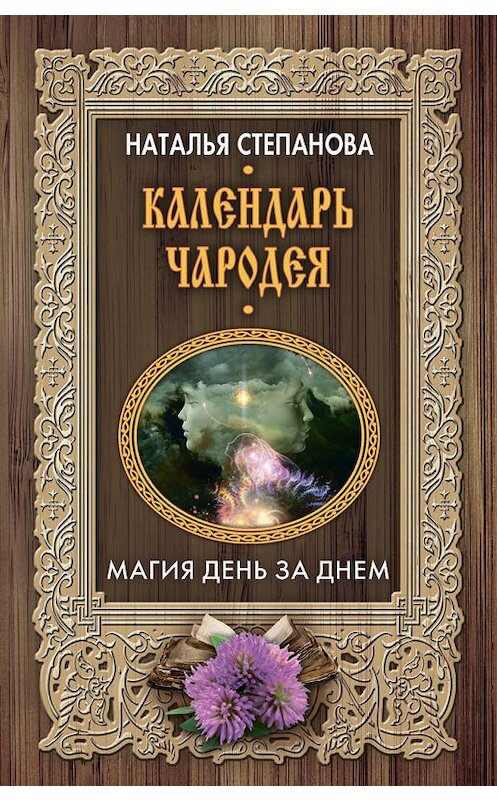 НАТАЛЬЯ СТЕПАНОВА

КАЛЕНДАРЬ ЧАРОДЕЯ

МАГИЯ ДЕНЬ ЗА ДНЕМ